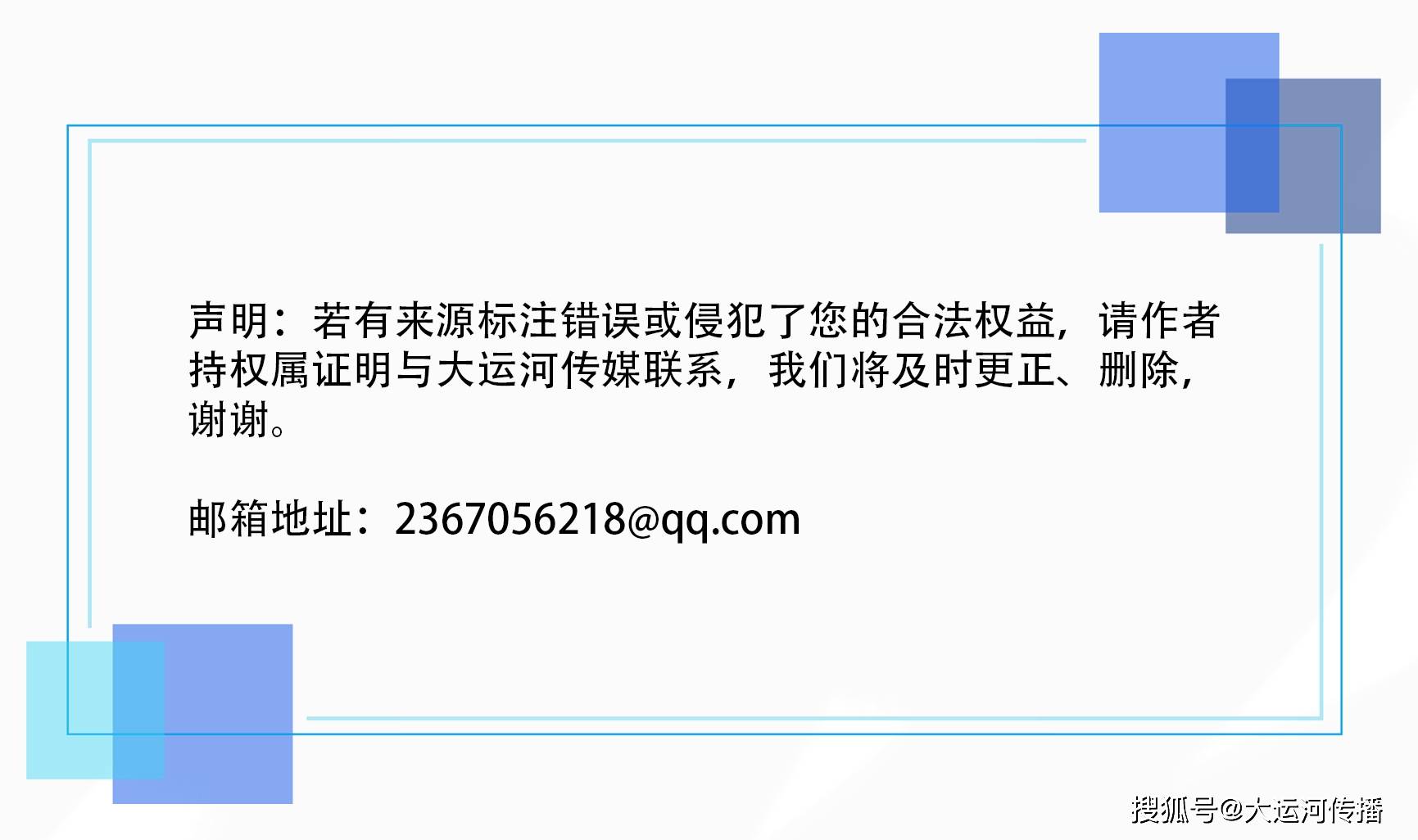 声明：若有来源标注错误或侵犯了您的合法权益，请作者持权属证明与大运河传媒联系，我们将及时更正、删除，谢谢。

邮箱地址：2367056218@qq.com

搜狐号@大运河传播